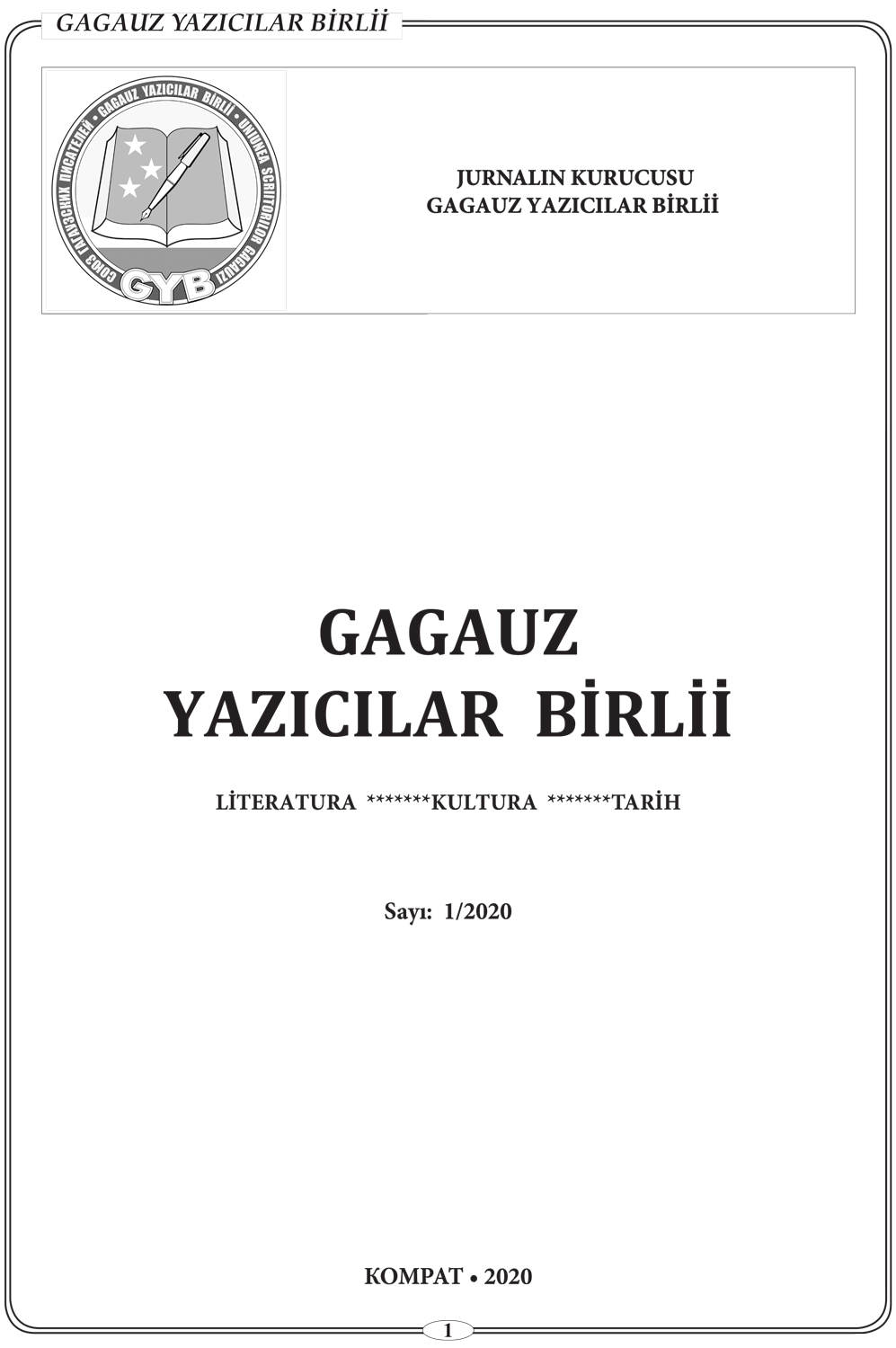 GAGAUZ YAZICILAR BİRLİİ

GAGAUZ YAZICILAR BİRLİİ • UNIUNEA SCRIITORILOR GAGAUZI • СОЮЗ ГАГАУЗСКИХ ПИСАТЕЛЕЙ

GYB

JURNALIN KURUCUSU
GAGAUZ YAZICILAR BİRLİİ

GAGAUZ
YAZICILAR BİRLİİ

LİTERATURA *******KULTURA *******TARİH

Sayı: 1/2020

KOMPAT • 2020

1